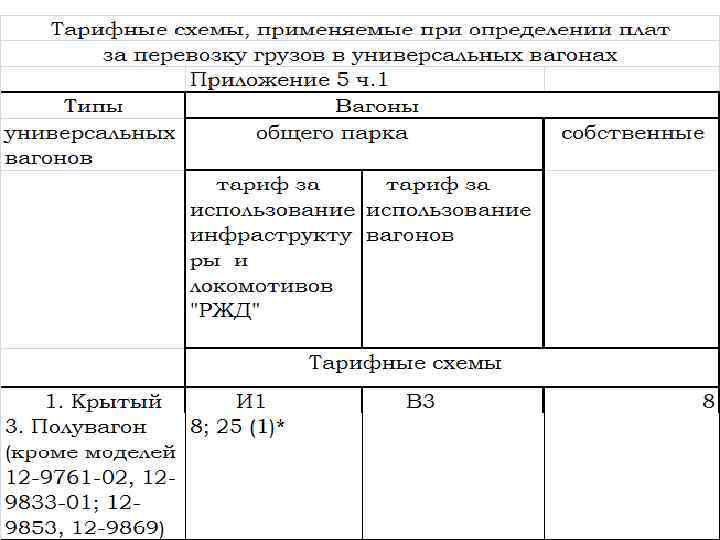 Тарифные схемы, применяемые при определении плат

за перевозку грузов в универсальных вагонах

Приложение 5 ч.1

| Типы универсальных вагонов | Вагоны | | |
|---|---|---|---|
| | общего парка | | собственные |
| | тариф за использование инфраструктуры и локомотивов "РЖД" | тариф за использование вагонов | |
| | Тарифные схемы | | |
| 1. Крытый 3. Полувагон (кроме моделей 12-9761-02, 12-9833-01; 12-9853, 12-9869) | И1 8; 25 (1)* | В3 | 8 |